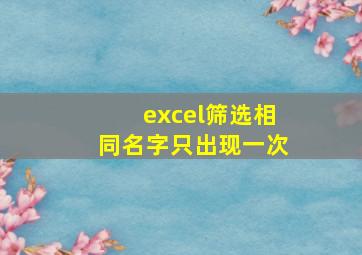 excel筛选相同名字只出现一次